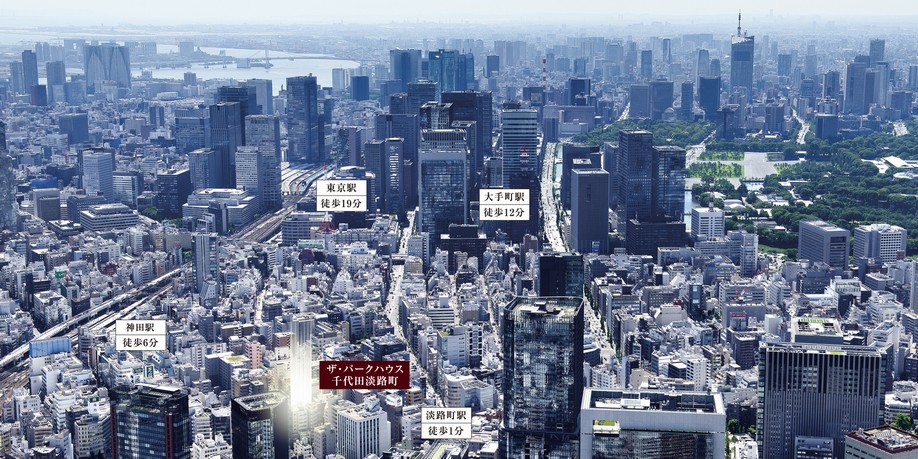 東京駅
徒歩19分

大手町駅
徒歩12分

神田駅
徒歩6分

ザ・パークハウス
千代田淡路町

淡路町駅
徒歩1分